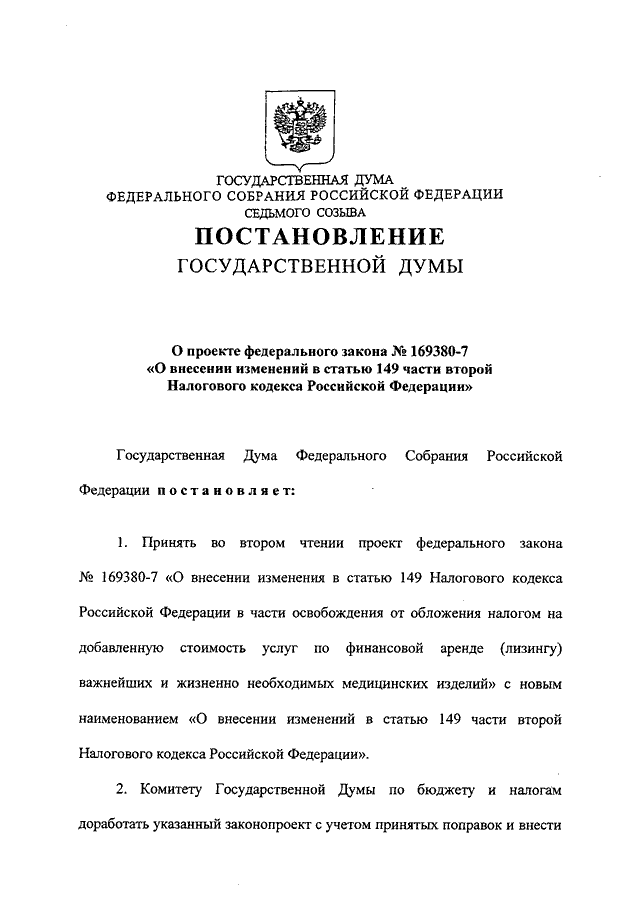 ГОСУДАРСТВЕННАЯ ДУМА
ФЕДЕРАЛЬНОГО СОБРАНИЯ РОССИЙСКОЙ ФЕДЕРАЦИИ
СЕДЬМОГО СОЗЫВА

ПОСТАНОВЛЕНИЕ
ГОСУДАРСТВЕННОЙ ДУМЫ

О проекте федерального закона № 169380-7
«О внесении изменений в статью 149 части второй
Налогового кодекса Российской Федерации»

Государственная Дума Федерального Собрания Российской Федерации постановляет:

1. Принять во втором чтении проект федерального закона № 169380-7 «О внесении изменения в статью 149 Налогового кодекса Российской Федерации в части освобождения от обложения налогом на добавленную стоимость услуг по финансовой аренде (лизингу) важнейших и жизненно необходимых медицинских изделий» с новым наименованием «О внесении изменений в статью 149 части второй Налогового кодекса Российской Федерации».

2. Комитету Государственной Думы по бюджету и налогам доработать указанный законопроект с учетом принятых поправок и внести